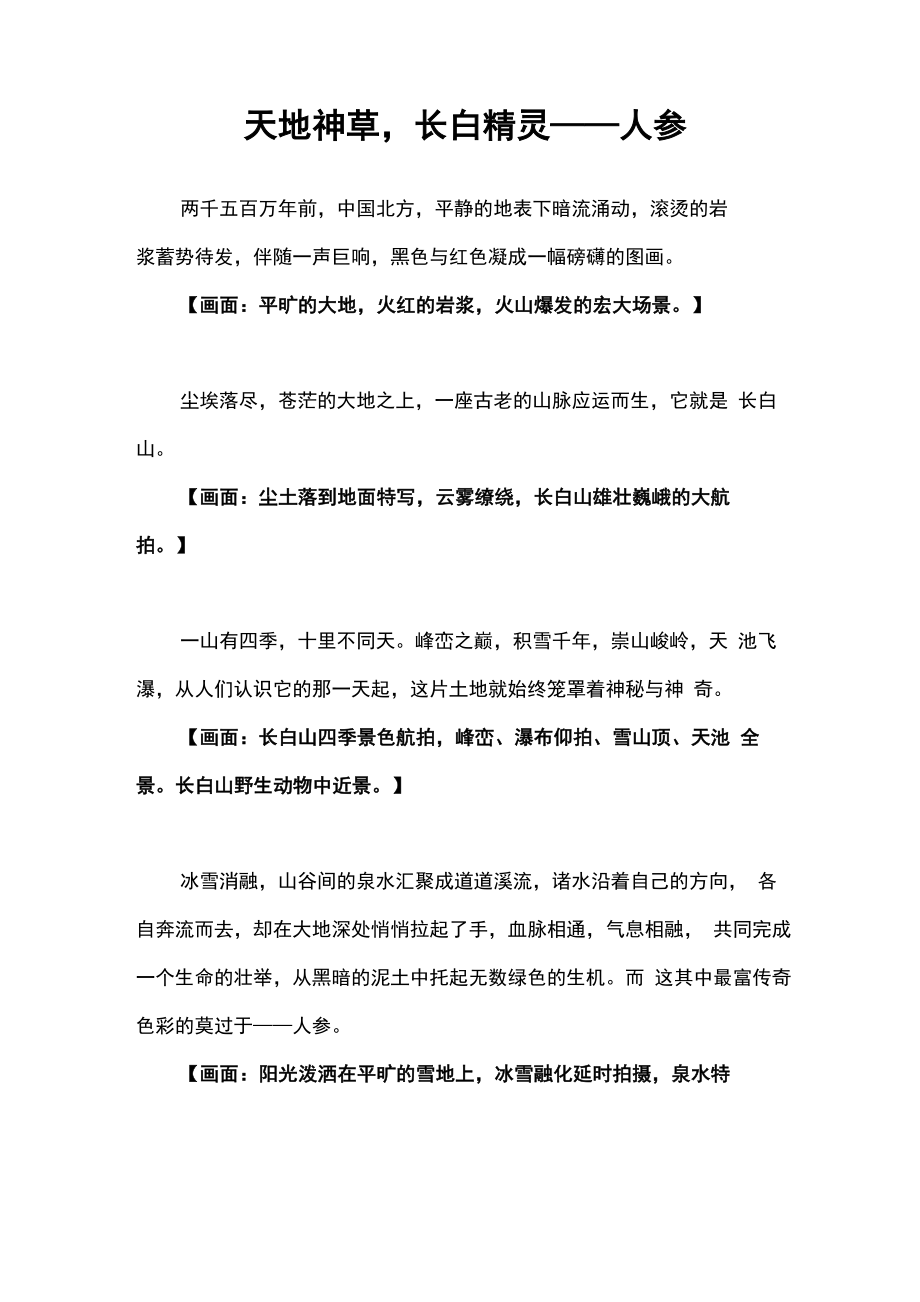 天地神草，长白精灵——人参

两千五百万年前，中国北方，平静的地表下暗流涌动，滚烫的岩浆蓄势待发，伴随一声巨响，黑色与红色凝成一幅磅礴的图画。

【画面：平旷的大地，火红的岩浆，火山爆发的宏大场景。】

尘埃落尽，苍茫的大地之上，一座古老的山脉应运而生，它就是 长白山。

【画面：尘土落到地面特写，云雾缭绕，长白山雄壮巍峨的大航拍。】

一山有四季，十里不同天。峰峦之巅，积雪千年，崇山峻岭，天 池飞瀑，从人们认识它的那一天起，这片土地就始终笼罩着神秘与神 奇。

【画面：长白山四季景色航拍，峰峦、瀑布仰拍、雪山顶、天池 全景。长白山野生动物中近景。】

冰雪消融，山谷间的泉水汇聚成道道溪流，诸水沿着自己的方向， 各自奔流而去，却在大地深处悄悄拉起了手，血脉相通，气息相融， 共同完成一个生命的壮举，从黑暗的泥土中托起无数绿色的生机。而 这其中最富传奇色彩的莫过于——人参。

【画面：阳光泼洒在平旷的雪地上，冰雪融化延时拍摄，泉水特